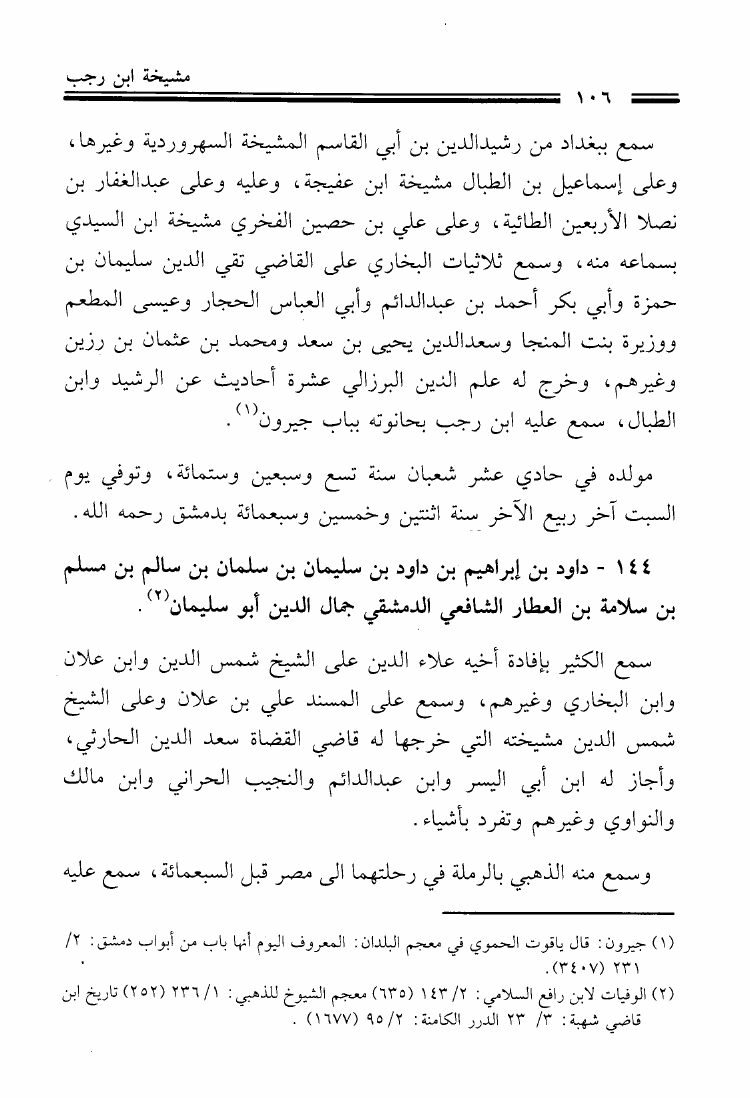 مشيخة ابن رجب

١٠٦

سمع ببغداد من رشيدالدين بن أبي القاسم المشيخة السهروردية وغيرها، وعلى إسماعيل بن الطبال مشيخة ابن عفيجة، وعليه وعلى عبدالغفار بن نصلا الأربعين الطائية، وعلى علي بن حصين الفخري مشيخة ابن السيدي بسماعه منه، وسمع ثلاثيات البخاري على القاضي تقي الدين سليمان بن حمزة وأبي بكر أحمد بن عبدالدائم وأبي العباس الحجار وعيسى المطعم ووزيرة بنت المنجا وسعدالدين يحيى بن سعد ومحمد بن عثمان بن رزين وغيرهم، وخرج له علم الدين البرزالي عشرة أحاديث عن الرشيد وابن الطبال، سمع عليه ابن رجب بحانوته بباب جيرون$^{(١)}$.

مولده في حادي عشر شعبان سنة تسع وسبعين وستمائة، وتوفي يوم السبت آخر ربيع الآخر سنة اثنتين وخمسين وسبعمائة بدمشق رحمه الله.

١٤٤ - داود بن إبراهيم بن داود بن سليمان بن سلمان بن سالم بن مسلم بن سلامة بن العطار الشافعي الدمشقي جمال الدين أبو سليمان$^{(٢)}$.

سمع الكثير بإفادة أخيه علاء الدين على الشيخ شمس الدين وابن علان وابن البخاري وغيرهم، وسمع على المسند علي بن علان وعلى الشيخ شمس الدين مشيخته التي خرجها له قاضي القضاة سعد الدين الحارثي، وأجاز له ابن أبي اليسر وابن عبدالدائم والنجيب الحراني وابن مالك والنواوي وغيرهم وتفرد بأشياء.

وسمع منه الذهبي بالرملة في رحلتهما الى مصر قبل السبعمائة، سمع عليه

(١) جيرون: قال ياقوت الحموي في معجم البلدان: المعروف اليوم أنها باب من أبواب دمشق: ٢/ ٢٣١ (٣٤٠٧).

(٢) الوفيات لابن رافع السلامي: ٢/ ١٤٣ (٦٣٥) معجم الشيوخ للذهبي: ١/ ٢٣٦ (٢٥٢) تاريخ ابن قاضي شهبة: ٣/ ٢٣ الدرر الكامنة: ٢/ ٩٥ (١٦٧٧).